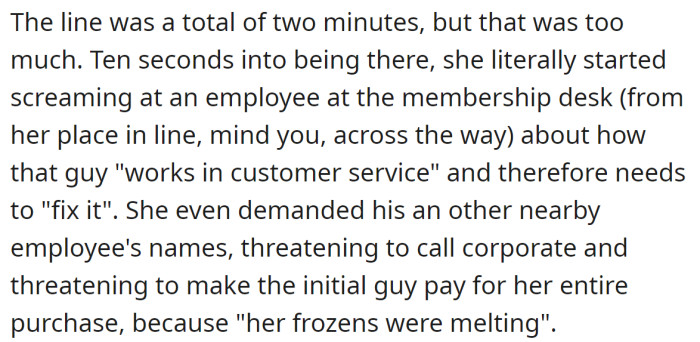 The line was a total of two minutes, but that was too much. Ten seconds into being there, she literally started screaming at an employee at the membership desk (from her place in line, mind you, across the way) about how that guy "works in customer service" and therefore needs to "fix it". She even demanded his an other nearby employee's names, threatening to call corporate and threatening to make the initial guy pay for her entire purchase, because "her frozens were melting".